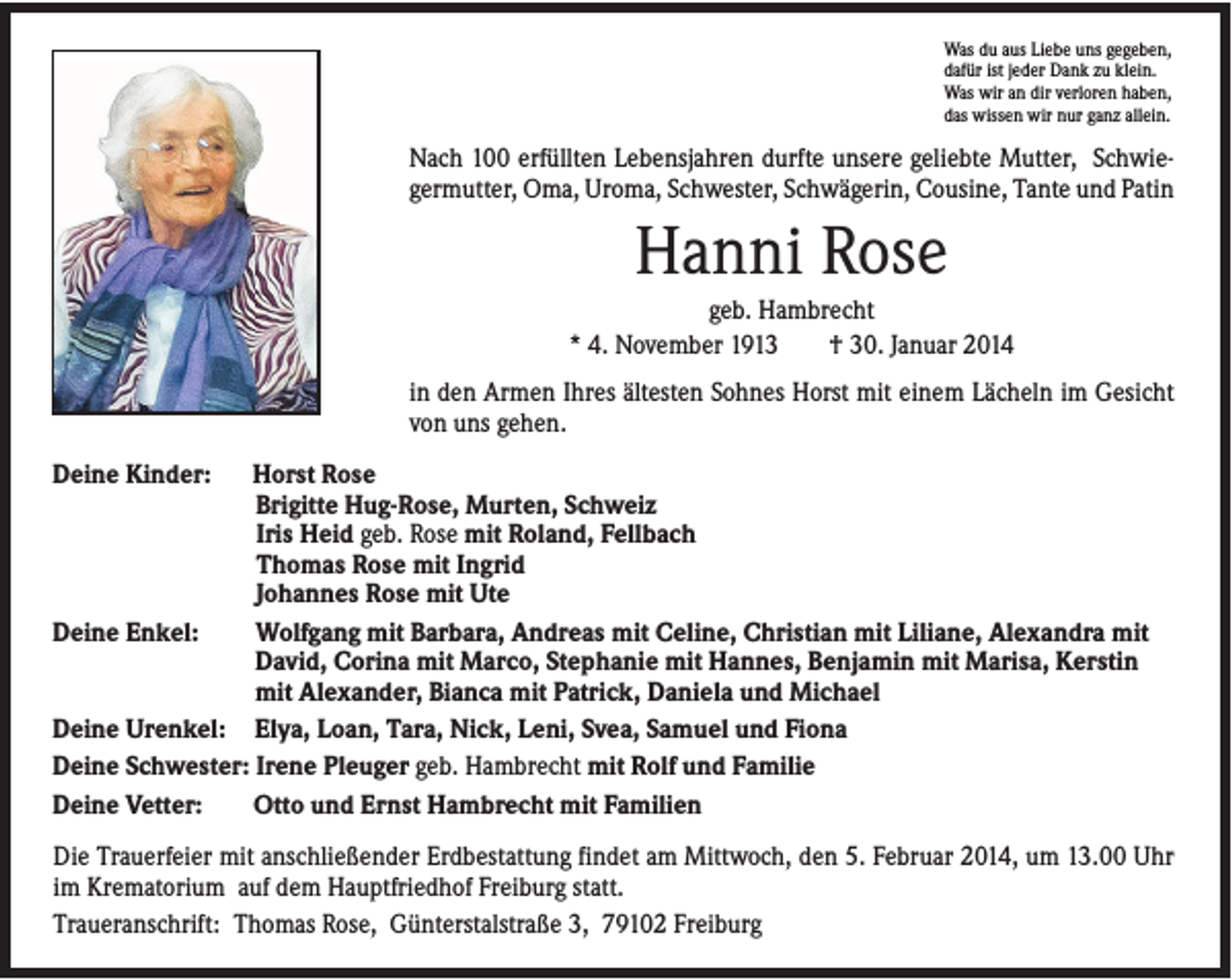 Was du aus Liebe uns gegeben,
dafür ist jeder Dank zu klein.
Was wir an dir verloren haben,
das wissen wir nur ganz allein.

Nach 100 erfüllten Lebensjahren durfte unsere geliebte Mutter, Schwiegermutter, Oma, Uroma, Schwester, Schwägerin, Cousine, Tante und Patin

Hanni Rose

geb. Hambrecht

* 4. November 1913 † 30. Januar 2014

in den Armen Ihres ältesten Sohnes Horst mit einem Lächeln im Gesicht von uns gehen.

Deine Kinder: Horst Rose
Brigitte Hug-Rose, Murten, Schweiz
Iris Heid geb. Rose mit Roland, Fellbach
Thomas Rose mit Ingrid
Johannes Rose mit Ute

Deine Enkel: Wolfgang mit Barbara, Andreas mit Celine, Christian mit Liliane, Alexandra mit David, Corina mit Marco, Stephanie mit Hannes, Benjamin mit Marisa, Kerstin mit Alexander, Bianca mit Patrick, Daniela und Michael

Deine Urenkel: Elya, Loan, Tara, Nick, Leni, Svea, Samuel und Fiona

Deine Schwester: Irene Pleuger geb. Hambrecht mit Rolf und Familie

Deine Vetter: Otto und Ernst Hambrecht mit Familien

Die Trauerfeier mit anschließender Erdbestattung findet am Mittwoch, den 5. Februar 2014, um 13.00 Uhr im Krematorium auf dem Hauptfriedhof Freiburg statt.

Traueranschrift: Thomas Rose, Günterstalstraße 3, 79102 Freiburg